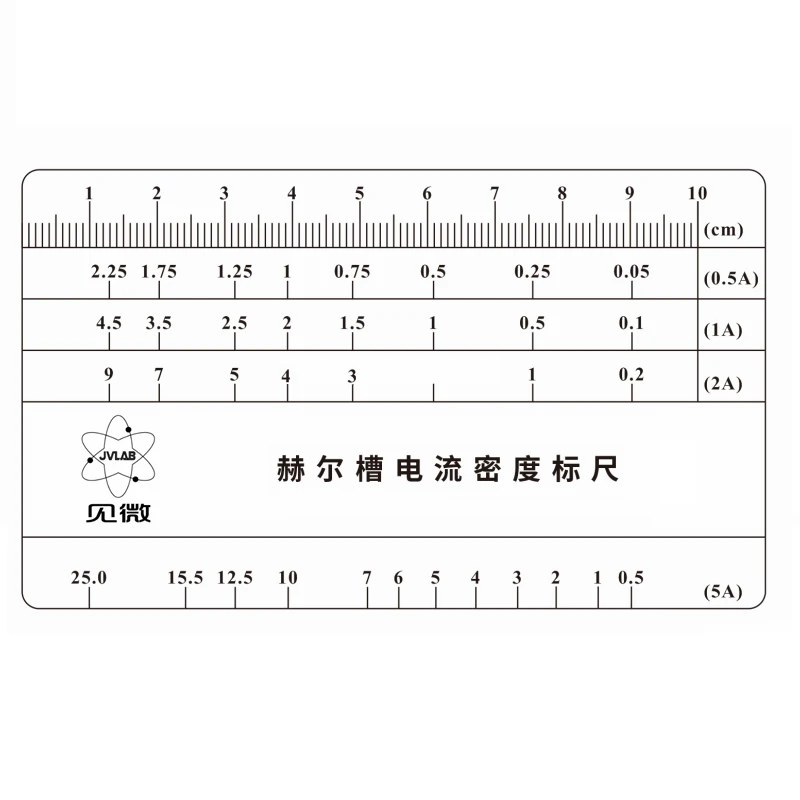 1 2 3 4 5 6 7 8 9 10
(cm)

2.25 1.75 1.25 1 0.75 0.5 0.25 0.05 (0.5A)

4.5 3.5 2.5 2 1.5 1 0.5 0.1 (1A)

9 7 5 4 3 1 0.2 (2A)

JVLAB
见微

赫尔槽电流密度标尺

25.0 15.5 12.5 10 7 6 5 4 3 2 1 0.5 (5A)